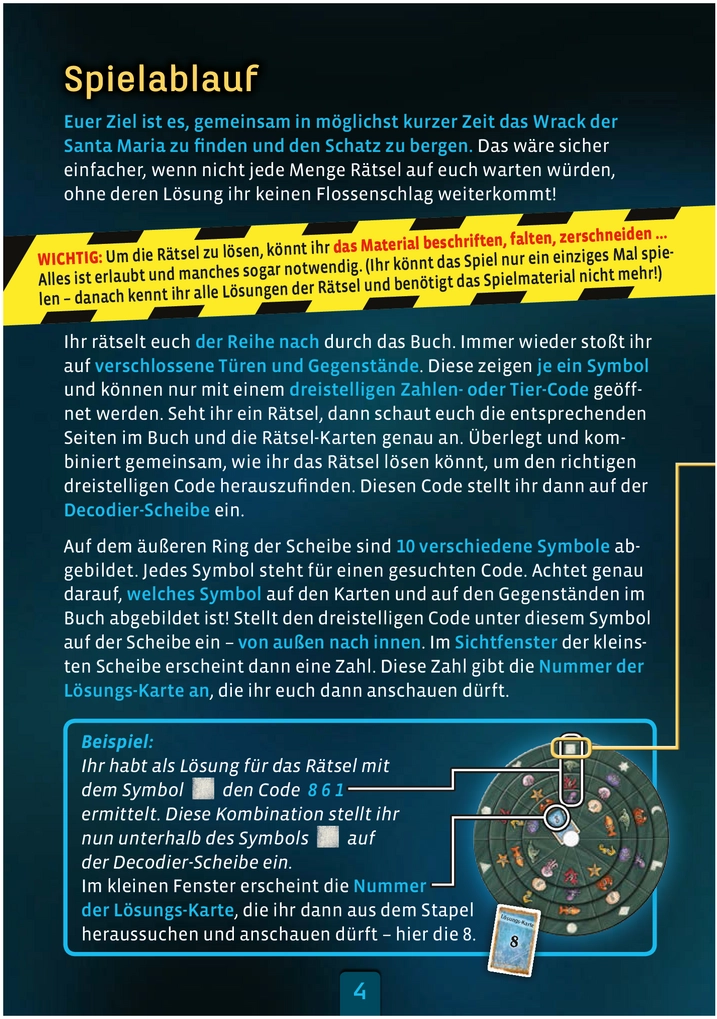 Spielablauf

Euer Ziel ist es, gemeinsam in möglichst kurzer Zeit das Wrack der Santa Maria zu finden und den Schatz zu bergen. Das wäre sicher einfacher, wenn nicht jede Menge Rätsel auf euch warten würden, ohne deren Lösung ihr keinen Flossenschlag weiterkommt!

WICHTIG: Um die Rätsel zu lösen, könnt ihr das Material beschriften, falten, zerschneiden ... Alles ist erlaubt und manches sogar notwendig. (Ihr könnt das Spiel nur ein einziges Mal spielen – danach kennt ihr alle Lösungen der Rätsel und benötigt das Spielmaterial nicht mehr!)

Ihr rätselt euch der Reihe nach durch das Buch. Immer wieder stoßt ihr auf verschlossene Türen und Gegenstände. Diese zeigen je ein Symbol und können nur mit einem dreistelligen Zahlen- oder Tier-Code geöffnet werden. Seht ihr ein Rätsel, dann schaut euch die entsprechenden Seiten im Buch und die Rätsel-Karten genau an. Überlegt und kombiniert gemeinsam, wie ihr das Rätsel lösen könnt, um den richtigen dreistelligen Code herauszufinden. Diesen Code stellt ihr dann auf der Decodier-Scheibe ein.

Auf dem äußeren Ring der Scheibe sind 10 verschiedene Symbole abgebildet. Jedes Symbol steht für einen gesuchten Code. Achtet genau darauf, welches Symbol auf den Karten und auf den Gegenständen im Buch abgebildet ist! Stellt den dreistelligen Code unter diesem Symbol auf der Scheibe ein – von außen nach innen. Im Sichtfenster der kleinsten Scheibe erscheint dann eine Zahl. Diese Zahl gibt die Nummer der Lösungs-Karte an, die ihr euch dann anschauen dürft.

Beispiel:
Ihr habt als Lösung für das Rätsel mit dem Symbol den Code 8 6 1 ermittelt. Diese Kombination stellt ihr nun unterhalb des Symbols auf der Decodier-Scheibe ein.
Im kleinen Fenster erscheint die Nummer der Lösungs-Karte, die ihr dann aus dem Stapel heraussuchen und anschauen dürft – hier die 8.

Lösungs-Karte
8

4